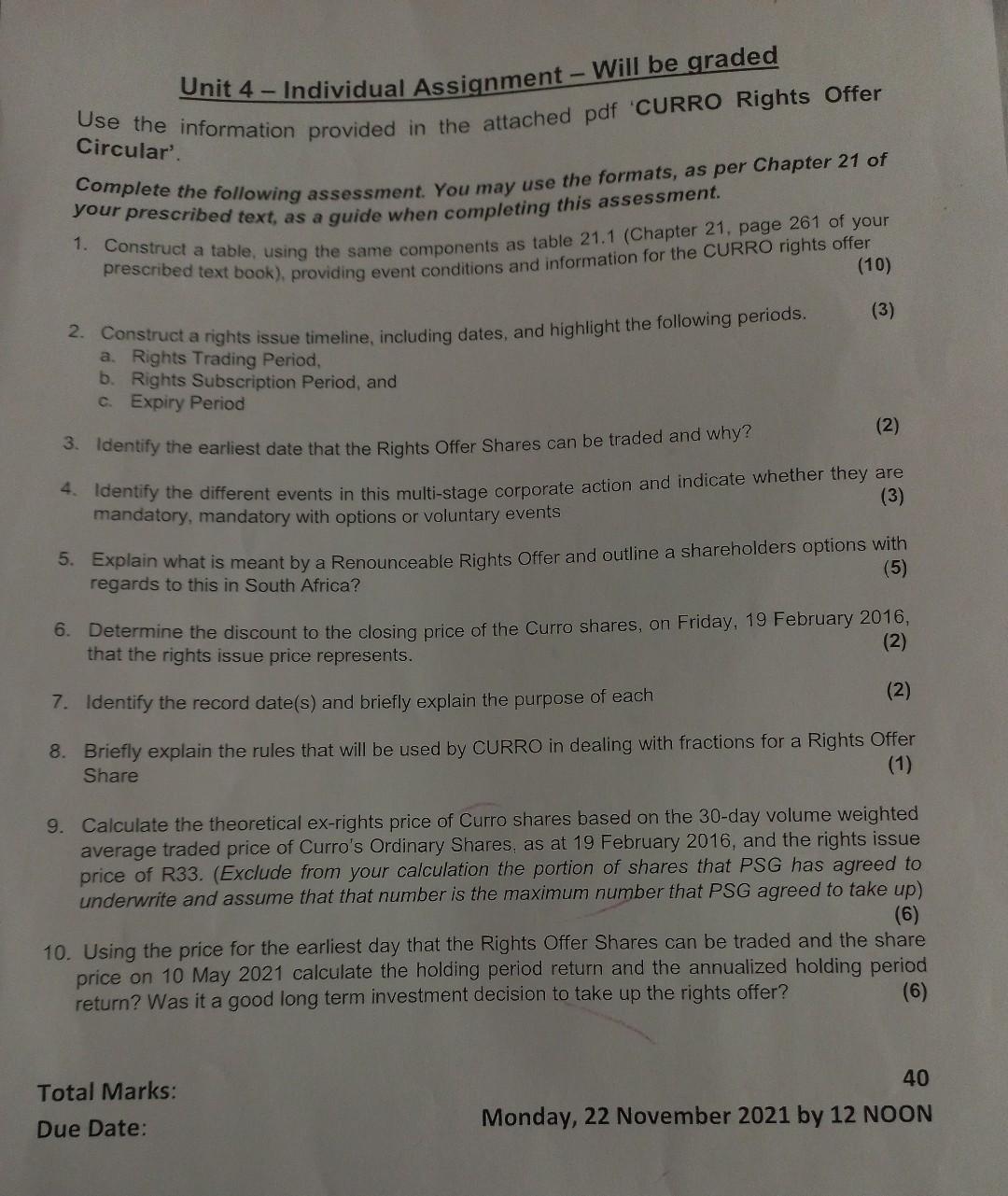 Unit 4 – Individual Assignment – Will be graded

Use the information provided in the attached pdf 'CURRO Rights Offer Circular'.

Complete the following assessment. You may use the formats, as per Chapter 21 of your prescribed text, as a guide when completing this assessment.

1. Construct a table, using the same components as table 21.1 (Chapter 21, page 261 of your prescribed text book), providing event conditions and information for the CURRO rights offer (10)

2. Construct a rights issue timeline, including dates, and highlight the following periods. (3)
a. Rights Trading Period,
b. Rights Subscription Period, and
c. Expiry Period

3. Identify the earliest date that the Rights Offer Shares can be traded and why? (2)

4. Identify the different events in this multi-stage corporate action and indicate whether they are mandatory, mandatory with options or voluntary events (3)

5. Explain what is meant by a Renounceable Rights Offer and outline a shareholders options with regards to this in South Africa? (5)

6. Determine the discount to the closing price of the Curro shares, on Friday, 19 February 2016, that the rights issue price represents. (2)

7. Identify the record date(s) and briefly explain the purpose of each (2)

8. Briefly explain the rules that will be used by CURRO in dealing with fractions for a Rights Offer Share (1)

9. Calculate the theoretical ex-rights price of Curro shares based on the 30-day volume weighted average traded price of Curro's Ordinary Shares, as at 19 February 2016, and the rights issue price of R33. (Exclude from your calculation the portion of shares that PSG has agreed to underwrite and assume that that number is the maximum number that PSG agreed to take up) (6)

10. Using the price for the earliest day that the Rights Offer Shares can be traded and the share price on 10 May 2021 calculate the holding period return and the annualized holding period return? Was it a good long term investment decision to take up the rights offer? (6)

Total Marks: 40

Due Date: Monday, 22 November 2021 by 12 NOON